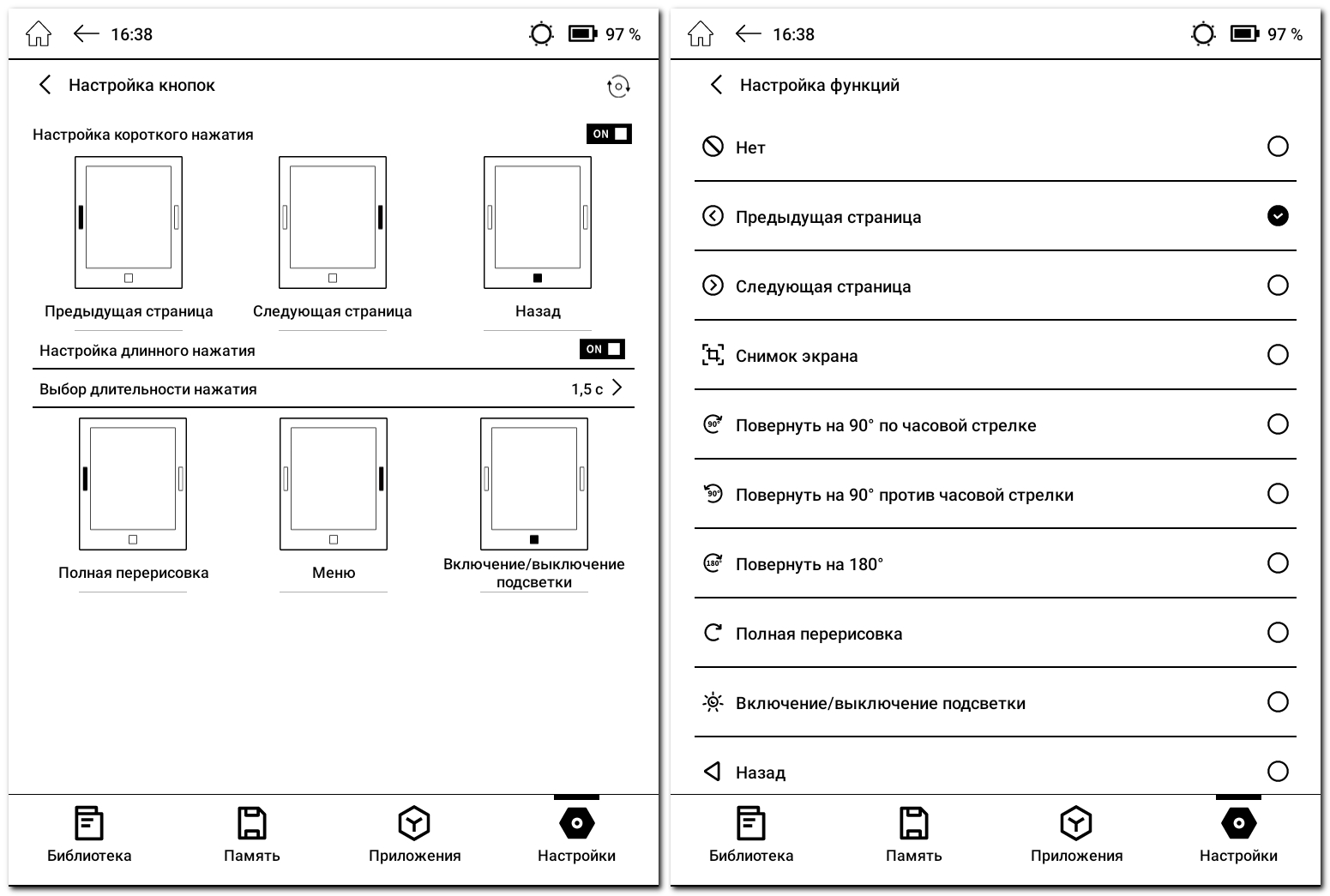 16:38

97 %

Настройка кнопок

Настройка короткого нажатия

ON

Предыдущая страница

Следующая страница

Назад

Настройка длинного нажатия

ON

Выбор длительности нажатия

1,5 с

Полная перерисовка

Меню

Включение/выключение подсветки

Библиотека

Память

Приложения

Настройки

16:38

97 %

Настройка функций

Нет

Предыдущая страница

Следующая страница

Снимок экрана

90° Повернуть на 90° по часовой стрелке

90° Повернуть на 90° против часовой стрелки

180° Повернуть на 180°

Полная перерисовка

Включение/выключение подсветки

Назад

Библиотека

Память

Приложения

Настройки